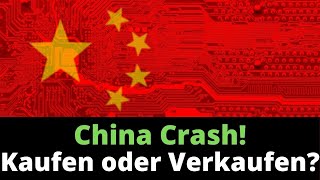 China Crash!
Kaufen oder Verkaufen?